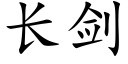 长剑